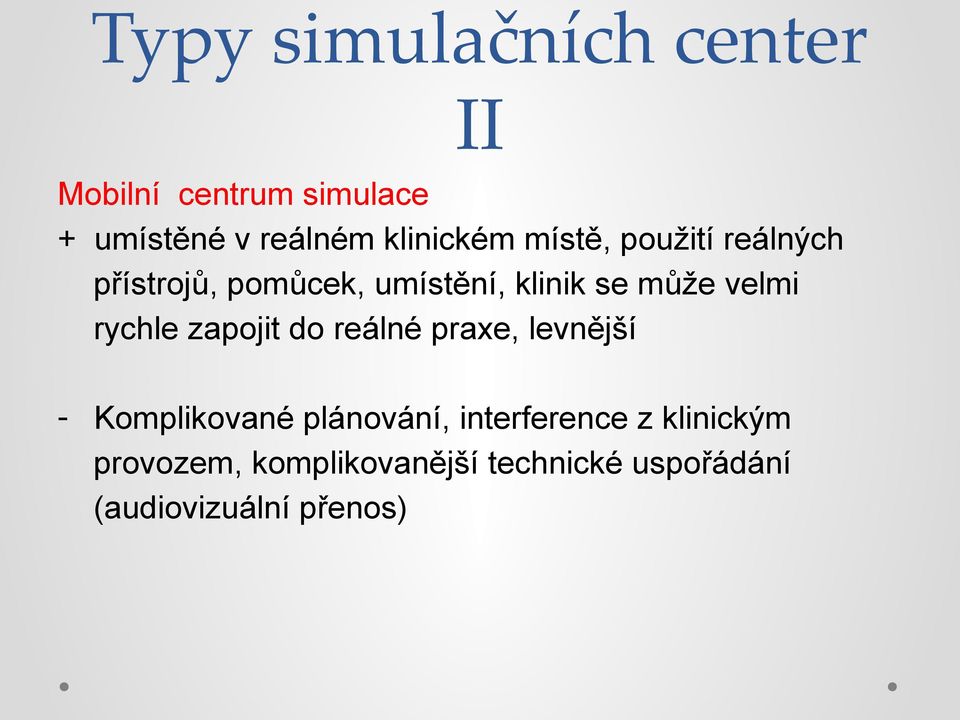 Typy simulačních center II

Mobilní centrum simulace

+ umístěné v reálném klinickém místě, použití reálných přístrojů, pomůcek, umístění, klinik se může velmi rychle zapojit do reálné praxe, levnější

- Komplikované plánování, interference z klinickým provozem, komplikovanější technické uspořádání (audiovizuální přenos)